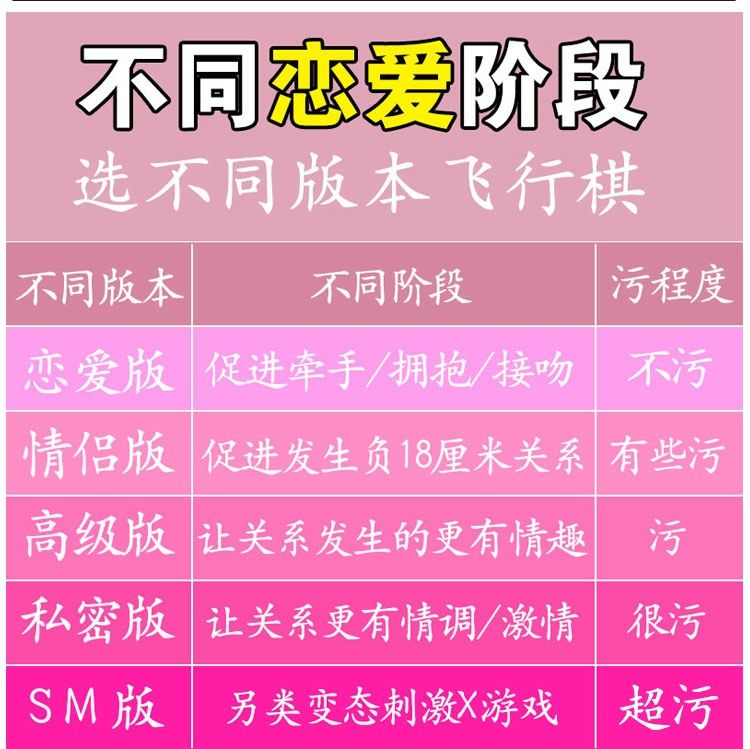 不同恋爱阶段
选不同版本飞行棋

| 不同版本 | 不同阶段 | 污程度 |
|---|---|---|
| 恋爱版 | 促进牵手/拥抱/接吻 | 不污 |
| 情侣版 | 促进发生负18厘米关系 | 有些污 |
| 高级版 | 让关系发生的更有情趣 | 污 |
| 私密版 | 让关系更有情调/激情 | 很污 |
| SM版 | 另类变态刺激X游戏 | 超污 |